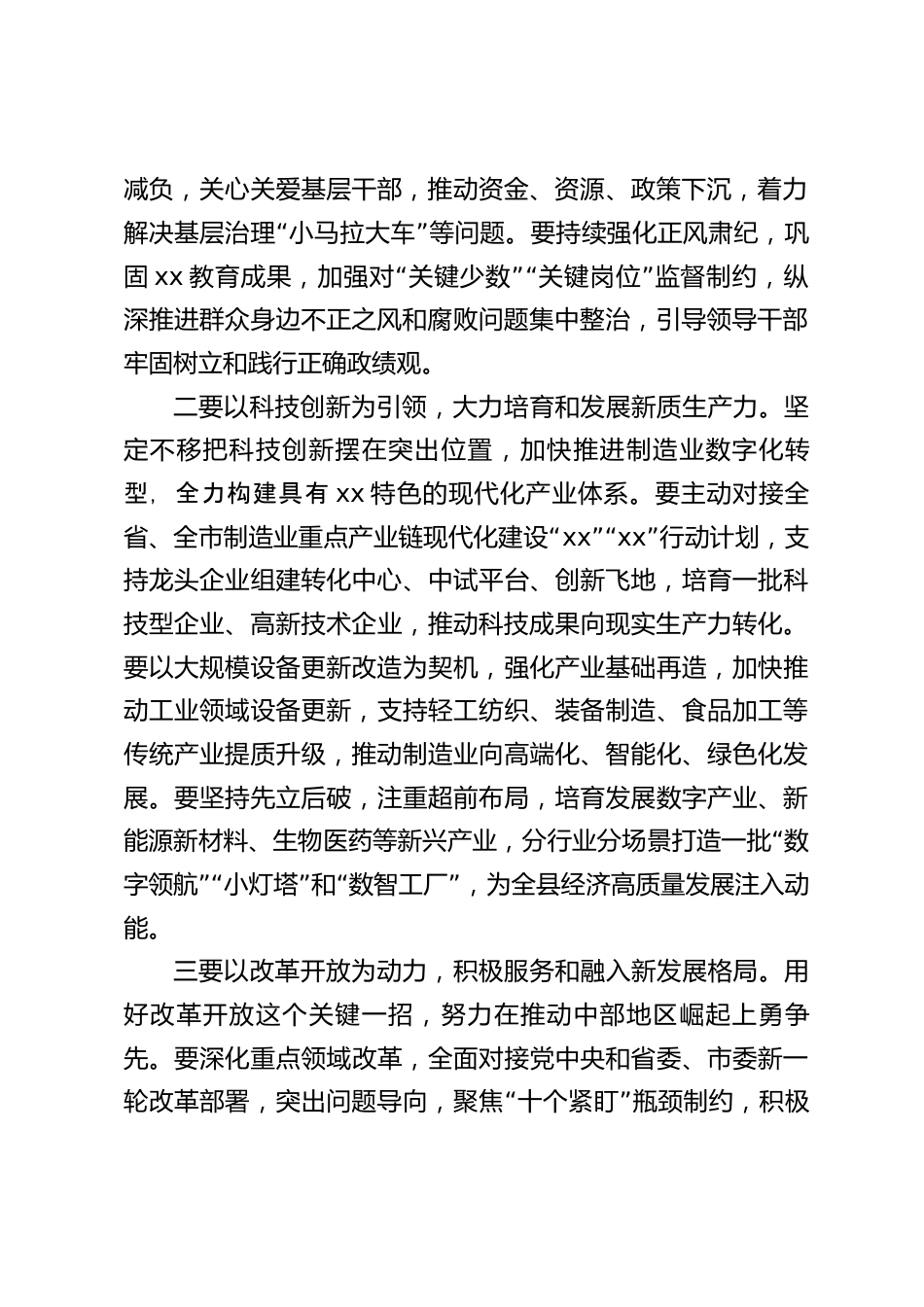 减负，关心关爱基层干部，推动资金、资源、政策下沉，着力解决基层治理“小马拉大车”等问题。要持续强化正风肃纪，巩固 xx 教育成果，加强对“关键少数”“关键岗位”监督制约，纵深推进群众身边不正之风和腐败问题集中整治，引导领导干部牢固树立和践行正确政绩观。

二要以科技创新为引领，大力培育和发展新质生产力。坚定不移把科技创新摆在突出位置，加快推进制造业数字化转型，全力构建具有 xx 特色的现代化产业体系。要主动对接全省、全市制造业重点产业链现代化建设“xx”“xx”行动计划，支持龙头企业组建转化中心、中试平台、创新飞地，培育一批科技型企业、高新技术企业，推动科技成果向现实生产力转化。要以大规模设备更新改造为契机，强化产业基础再造，加快推动工业领域设备更新，支持轻工纺织、装备制造、食品加工等传统产业提质升级，推动制造业向高端化、智能化、绿色化发展。要坚持先立后破，注重超前布局，培育发展数字产业、新能源新材料、生物医药等新兴产业，分行业分场景打造一批“数字领航”“小灯塔”和“数智工厂”，为全县经济高质量发展注入动能。

三要以改革开放为动力，积极服务和融入新发展格局。用好改革开放这个关键一招，努力在推动中部地区崛起上勇争先。要深化重点领域改革，全面对接党中央和省委、市委新一轮改革部署，突出问题导向，聚焦“十个紧盯”瓶颈制约，积极